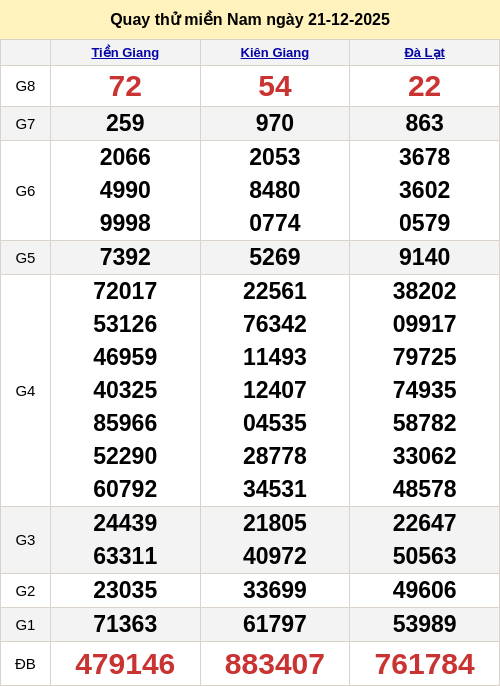 Quay thử miền Nam ngày 21-12-2025

|  | Tiền Giang | Kiên Giang | Đà Lạt |
|---|---|---|---|
| G8 | 72 | 54 | 22 |
| G7 | 259 | 970 | 863 |
| G6 | 2066 4990 9998 | 2053 8480 0774 | 3678 3602 0579 |
| G5 | 7392 | 5269 | 9140 |
| G4 | 72017 53126 46959 40325 85966 52290 60792 | 22561 76342 11493 12407 04535 28778 34531 | 38202 09917 79725 74935 58782 33062 48578 |
| G3 | 24439 63311 | 21805 40972 | 22647 50563 |
| G2 | 23035 | 33699 | 49606 |
| G1 | 71363 | 61797 | 53989 |
| ĐB | 479146 | 883407 | 761784 |